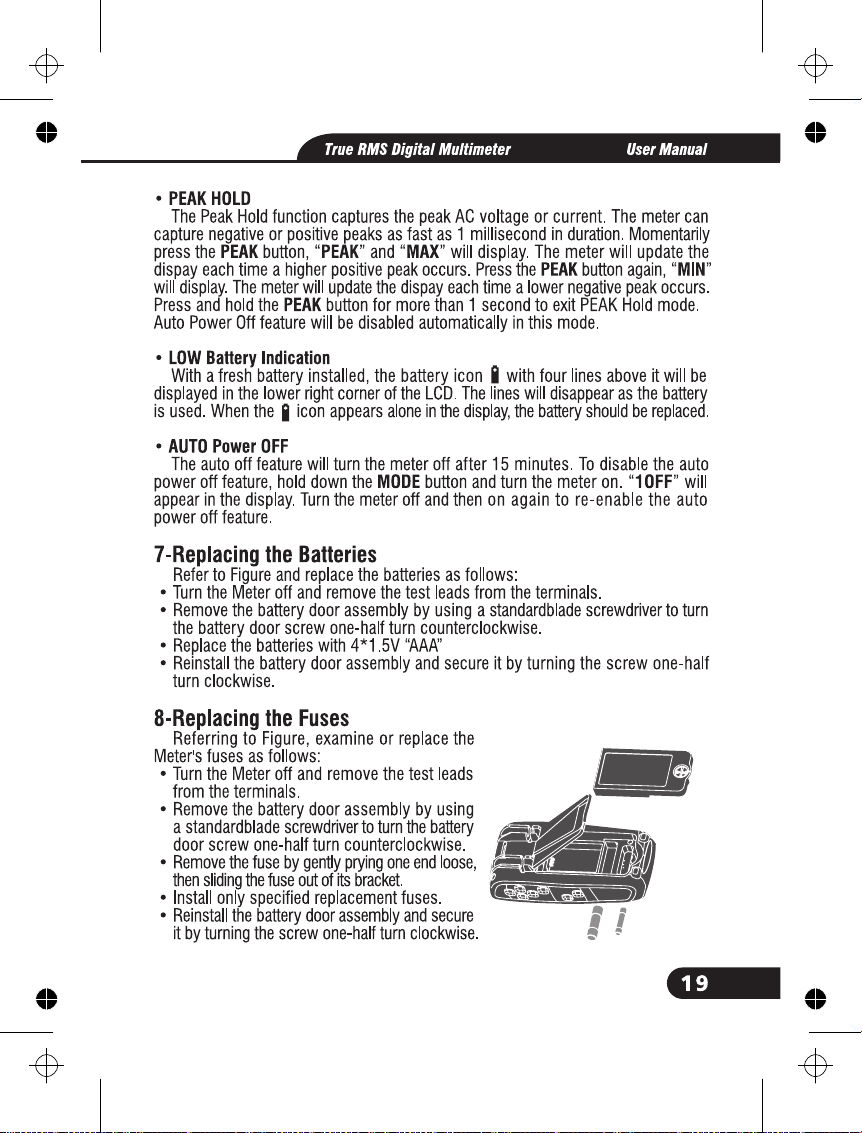 True RMS Digital Multimeter User Manual

• PEAK HOLD

The Peak Hold function captures the peak AC voltage or current. The meter can capture negative or positive peaks as fast as 1 millisecond in duration. Momentarily press the PEAK button, "PEAK" and "MAX" will display. The meter will update the dispay each time a higher positive peak occurs. Press the PEAK button again, "MIN" will display. The meter will update the dispay each time a lower negative peak occurs. Press and hold the PEAK button for more than 1 second to exit PEAK Hold mode. Auto Power Off feature will be disabled automatically in this mode.

• LOW Battery Indication

With a fresh battery installed, the battery icon with four lines above it will be displayed in the lower right corner of the LCD. The lines will disappear as the battery is used. When the icon appears alone in the display, the battery should be replaced.

• AUTO Power OFF

The auto off feature will turn the meter off after 15 minutes. To disable the auto power off feature, hold down the MODE button and turn the meter on. "1OFF" will appear in the display. Turn the meter off and then on again to re-enable the auto power off feature.

7-Replacing the Batteries

Refer to Figure and replace the batteries as follows:

• Turn the Meter off and remove the test leads from the terminals.
• Remove the battery door assembly by using a standardblade screwdriver to turn the battery door screw one-half turn counterclockwise.
• Replace the batteries with 4*1.5V "AAA"
• Reinstall the battery door assembly and secure it by turning the screw one-half turn clockwise.

8-Replacing the Fuses

Referring to Figure, examine or replace the Meter's fuses as follows:

• Turn the Meter off and remove the test leads from the terminals.
• Remove the battery door assembly by using a standardblade screwdriver to turn the battery door screw one-half turn counterclockwise.
• Remove the fuse by gently prying one end loose, then sliding the fuse out of its bracket.
• Install only specified replacement fuses.
• Reinstall the battery door assembly and secure it by turning the screw one-half turn clockwise.

19